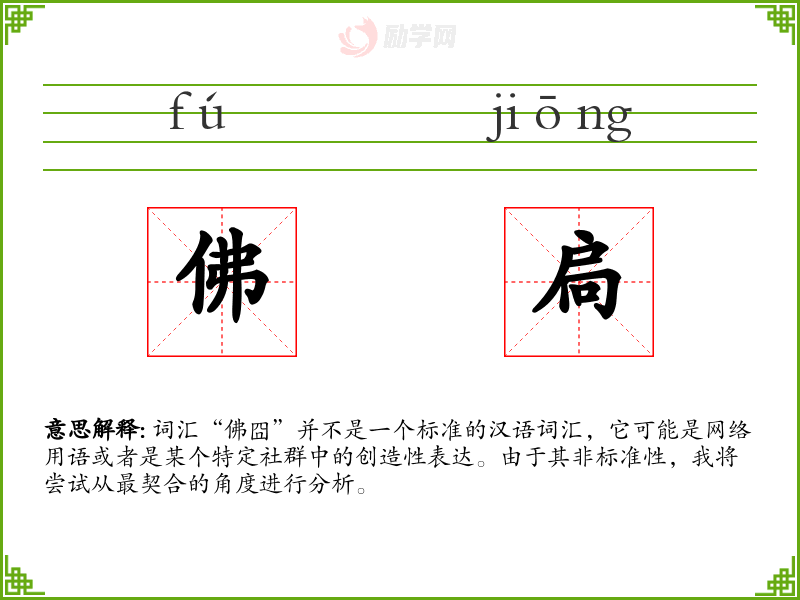 fú jiōng

佛 扃

意思解释: 词汇“佛囧”并不是一个标准的汉语词汇，它可能是网络用语或者是某个特定社群中的创造性表达。由于其非标准性，我将尝试从最契合的角度进行分析。

励学网